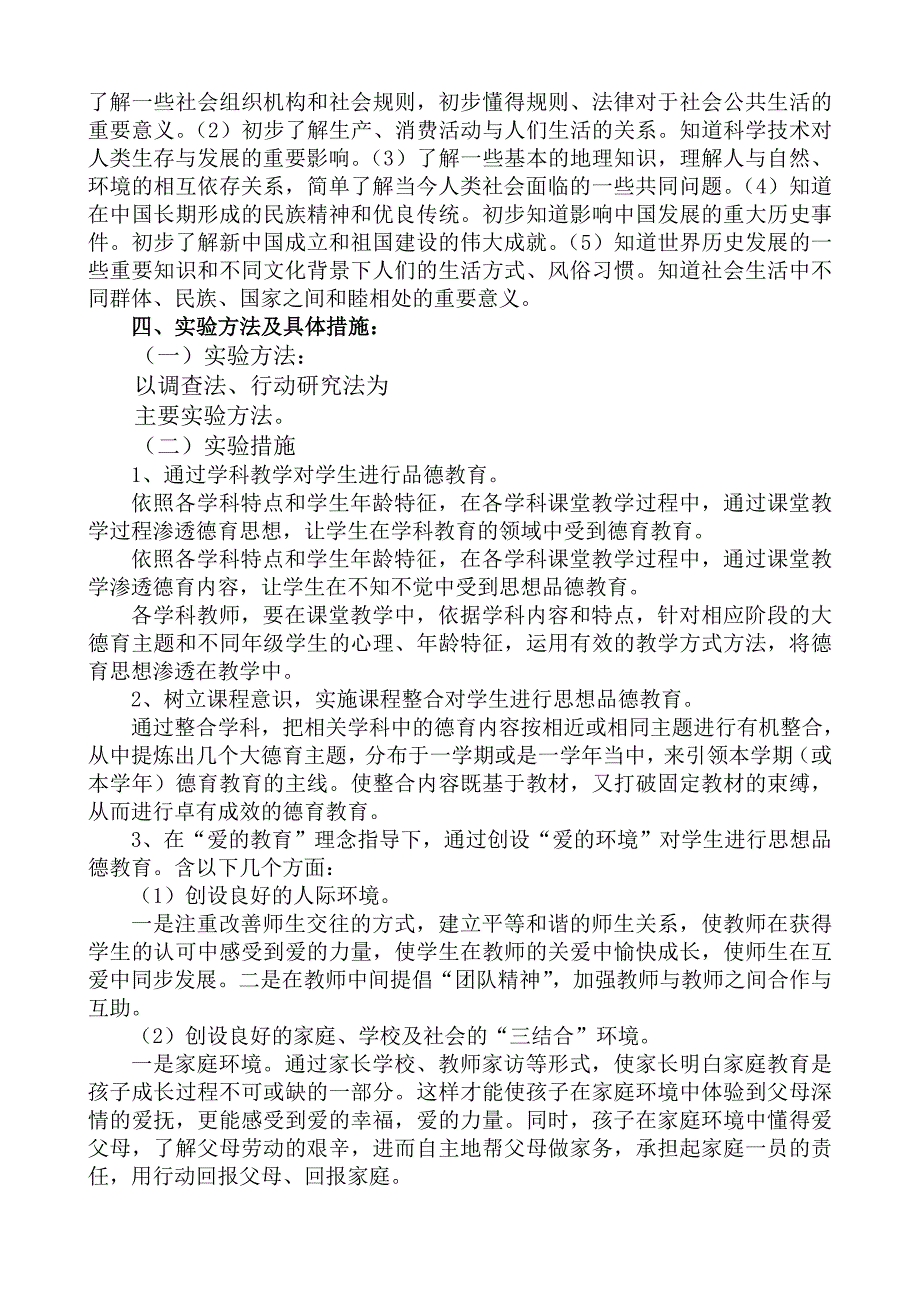 了解一些社会组织机构和社会规则，初步懂得规则、法律对于社会公共生活的重要意义。（2）初步了解生产、消费活动与人们生活的关系。知道科学技术对人类生存与发展的重要影响。（3）了解一些基本的地理知识，理解人与自然、环境的相互依存关系，简单了解当今人类社会面临的一些共同问题。（4）知道在中国长期形成的民族精神和优良传统。初步知道影响中国发展的重大历史事件。初步了解新中国成立和祖国建设的伟大成就。（5）知道世界历史发展的一些重要知识和不同文化背景下人们的生活方式、风俗习惯。知道社会生活中不同群体、民族、国家之间和睦相处的重要意义。

四、实验方法及具体措施：

（一）实验方法：

以调查法、行动研究法为

主要实验方法。

（二）实验措施

1、通过学科教学对学生进行品德教育。

依照各学科特点和学生年龄特征，在各学科课堂教学过程中，通过课堂教学过程渗透德育思想，让学生在学科教育的领域中受到德育教育。

依照各学科特点和学生年龄特征，在各学科课堂教学过程中，通过课堂教学渗透德育内容，让学生在不知不觉中受到思想品德教育。

各学科教师，要在课堂教学中，依据学科内容和特点，针对相应阶段的大德育主题和不同年级学生的心理、年龄特征，运用有效的教学方式方法，将德育思想渗透在教学中。

2、树立课程意识，实施课程整合对学生进行思想品德教育。

通过整合学科，把相关学科中的德育内容按相近或相同主题进行有机整合，从中提炼出几个大德育主题，分布于一学期或是一学年当中，来引领本学期（或本学年）德育教育的主线。使整合内容既基于教材，又打破固定教材的束缚，从而进行卓有成效的德育教育。

3、在“爱的教育”理念指导下，通过创设“爱的环境”对学生进行思想品德教育。含以下几个方面：

（1）创设良好的人际环境。

一是注重改善师生交往的方式，建立平等和谐的师生关系，使教师在获得学生的认可中感受到爱的力量，使学生在教师的关爱中愉快成长，使师生在互爱中同步发展。二是在教师中间提倡“团队精神”，加强教师与教师之间合作与互助。

（2）创设良好的家庭、学校及社会的“三结合”环境。

一是家庭环境。通过家长学校、教师家访等形式，使家长明白家庭教育是孩子成长过程不可或缺的一部分。这样才能使孩子在家庭环境中体验到父母深情的爱抚，更能感受到爱的幸福，爱的力量。同时，孩子在家庭环境中懂得爱父母，了解父母劳动的艰辛，进而自主地帮父母做家务，承担起家庭一员的责任，用行动回报父母、回报家庭。